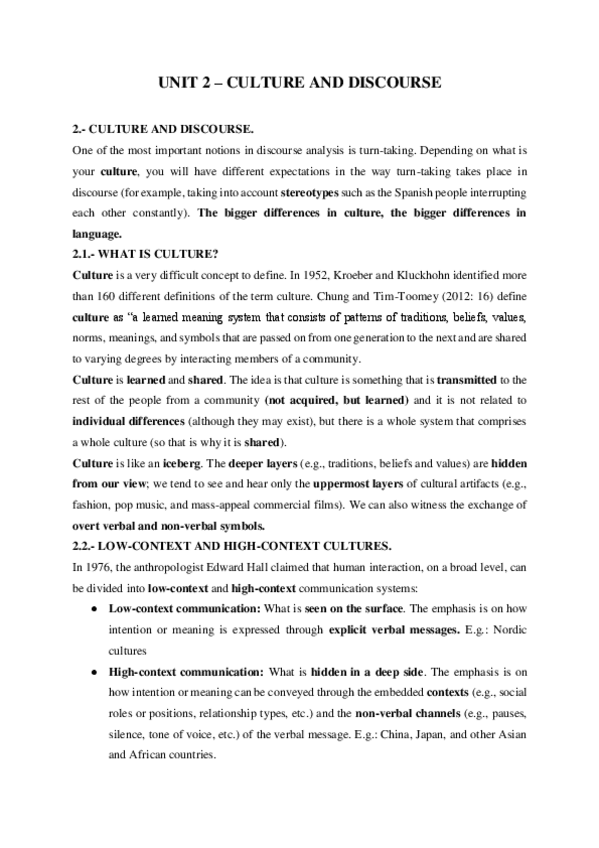 UNIT 2 – CULTURE AND DISCOURSE

2.- CULTURE AND DISCOURSE.

One of the most important notions in discourse analysis is turn-taking. Depending on what is your culture, you will have different expectations in the way turn-taking takes place in discourse (for example, taking into account stereotypes such as the Spanish people interrupting each other constantly). The bigger differences in culture, the bigger differences in language.

2.1.- WHAT IS CULTURE?

Culture is a very difficult concept to define. In 1952, Kroeber and Kluckhohn identified more than 160 different definitions of the term culture. Chung and Tim-Toomey (2012: 16) define culture as "a learned meaning system that consists of patterns of traditions, beliefs, values, norms, meanings, and symbols that are passed on from one generation to the next and are shared to varying degrees by interacting members of a community.

Culture is learned and shared. The idea is that culture is something that is transmitted to the rest of the people from a community (not acquired, but learned) and it is not related to individual differences (although they may exist), but there is a whole system that comprises a whole culture (so that is why it is shared).

Culture is like an iceberg. The deeper layers (e.g., traditions, beliefs and values) are hidden from our view; we tend to see and hear only the uppermost layers of cultural artifacts (e.g., fashion, pop music, and mass-appeal commercial films). We can also witness the exchange of overt verbal and non-verbal symbols.

2.2.- LOW-CONTEXT AND HIGH-CONTEXT CULTURES.

In 1976, the anthropologist Edward Hall claimed that human interaction, on a broad level, can be divided into low-context and high-context communication systems:

• Low-context communication: What is seen on the surface. The emphasis is on how intention or meaning is expressed through explicit verbal messages. E.g.: Nordic cultures

• High-context communication: What is hidden in a deep side. The emphasis is on how intention or meaning can be conveyed through the embedded contexts (e.g., social roles or positions, relationship types, etc.) and the non-verbal channels (e.g., pauses, silence, tone of voice, etc.) of the verbal message. E.g.: China, Japan, and other Asian and African countries.